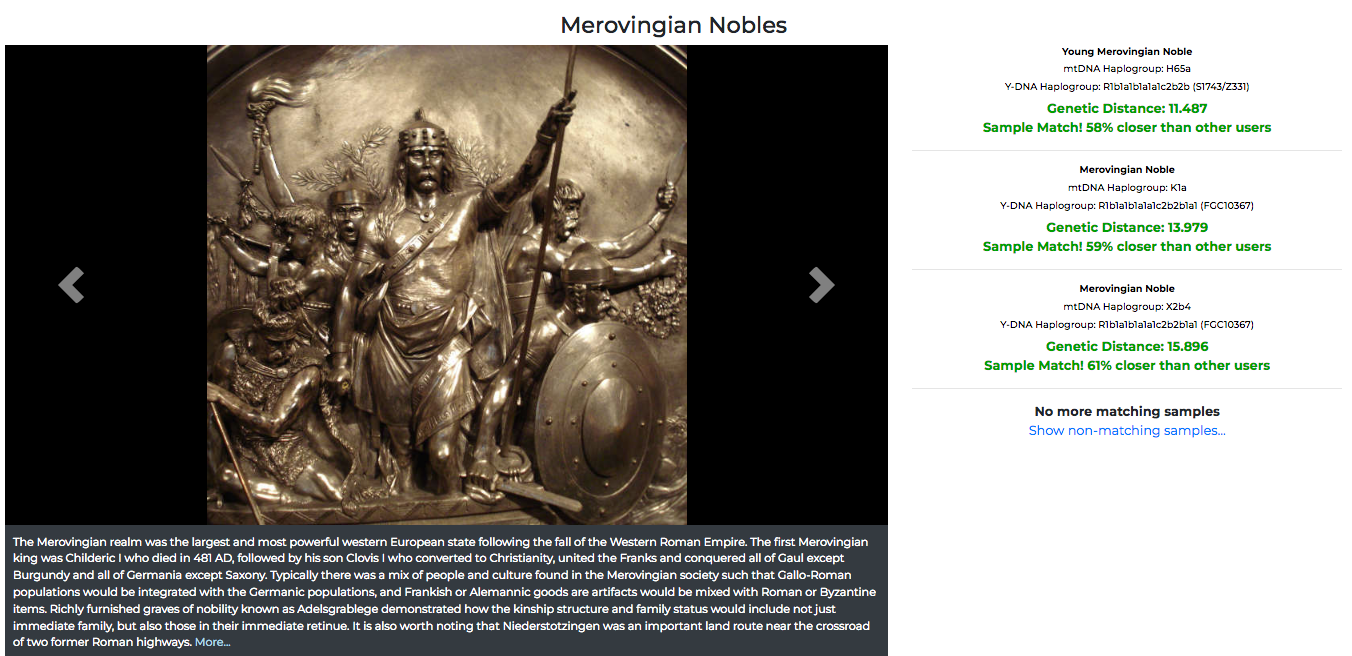 Merovingian Nobles

The Merovingian realm was the largest and most powerful western European state following the fall of the Western Roman Empire. The first Merovingian king was Childeric I who died in 481 AD, followed by his son Clovis I who converted to Christianity, united the Franks and conquered all of Gaul except Burgundy and all of Germania except Saxony. Typically there was a mix of people and culture found in the Merovingian society such that Gallo-Roman populations would be integrated with the Germanic populations, and Frankish or Alemannic goods are artifacts would be mixed with Roman or Byzantine items. Richly furnished graves of nobility known as Adelsgrablege demonstrated how the kinship structure and family status would include not just immediate family, but also those in their immediate retinue. It is also worth noting that Niederstotzingen was an important land route near the crossroad of two former Roman highways. More...

Young Merovingian Noble
mtDNA Haplogroup: H65a
Y-DNA Haplogroup: R1b1a1b1a1a1c2b2b (S1743/Z331)
Genetic Distance: 11.487
Sample Match! 58% closer than other users

Merovingian Noble
mtDNA Haplogroup: K1a
Y-DNA Haplogroup: R1b1a1b1a1a1c2b2b1a1 (FGC10367)
Genetic Distance: 13.979
Sample Match! 59% closer than other users

Merovingian Noble
mtDNA Haplogroup: X2b4
Y-DNA Haplogroup: R1b1a1b1a1a1c2b2b1a1 (FGC10367)
Genetic Distance: 15.896
Sample Match! 61% closer than other users

No more matching samples
Show non-matching samples...